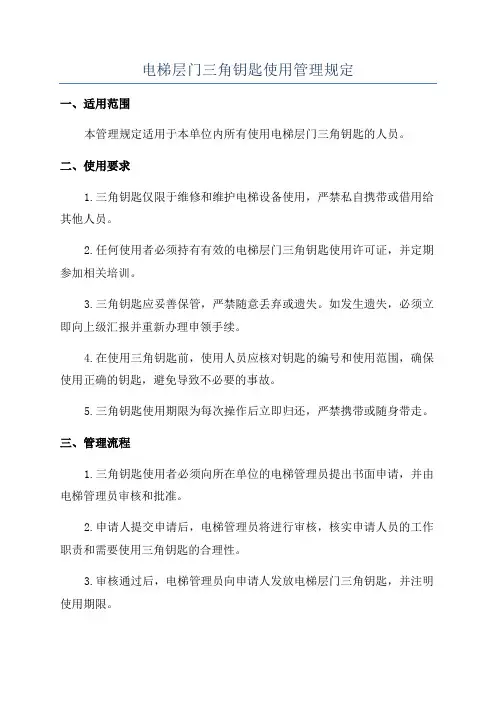 电梯层门三角钥匙使用管理规定

一、适用范围

本管理规定适用于本单位内所有使用电梯层门三角钥匙的人员。

二、使用要求

1.三角钥匙仅限于维修和维护电梯设备使用，严禁私自携带或借用给其他人员。

2.任何使用者必须持有有效的电梯层门三角钥匙使用许可证，并定期参加相关培训。

3.三角钥匙应妥善保管，严禁随意丢弃或遗失。如发生遗失，必须立即向上级汇报并重新办理申领手续。

4.在使用三角钥匙前，使用人员应核对钥匙的编号和使用范围，确保使用正确的钥匙，避免导致不必要的事故。

5.三角钥匙使用期限为每次操作后立即归还，严禁携带或随身带走。

三、管理流程

1.三角钥匙使用者必须向所在单位的电梯管理员提出书面申请，并由电梯管理员审核和批准。

2.申请人提交申请后，电梯管理员将进行审核，核实申请人员的工作职责和需要使用三角钥匙的合理性。

3.审核通过后，电梯管理员向申请人发放电梯层门三角钥匙，并注明使用期限。